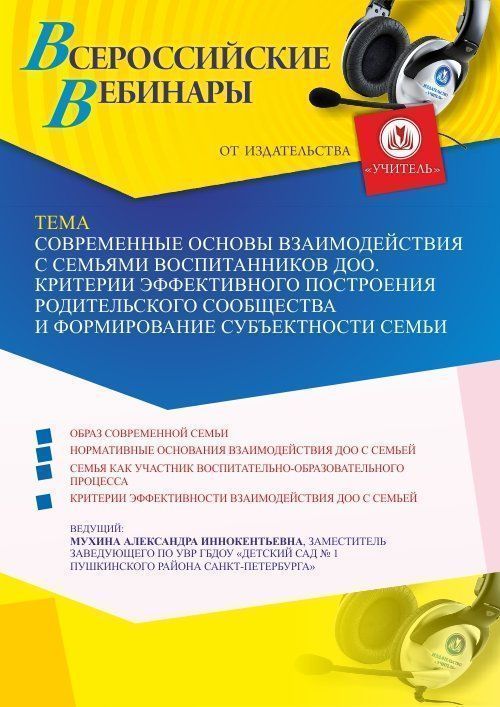 ВСЕРОССИЙСКИЕ ВЕБИНАРЫ

ОТ ИЗДАТЕЛЬСТВА «УЧИТЕЛЬ»

ТЕМА
СОВРЕМЕННЫЕ ОСНОВЫ ВЗАИМОДЕЙСТВИЯ С СЕМЬЯМИ ВОСПИТАННИКОВ ДОО. КРИТЕРИИ ЭФФЕКТИВНОГО ПОСТРОЕНИЯ РОДИТЕЛЬСКОГО СООБЩЕСТВА И ФОРМИРОВАНИЕ СУБЪЕКТНОСТИ СЕМЬИ

ОБРАЗ СОВРЕМЕННОЙ СЕМЬИ
НОРМАТИВНЫЕ ОСНОВАНИЯ ВЗАИМОДЕЙСТВИЯ ДОО С СЕМЬЕЙ
СЕМЬЯ КАК УЧАСТНИК ВОСПИТАТЕЛЬНО-ОБРАЗОВАТЕЛЬНОГО ПРОЦЕССА
КРИТЕРИИ ЭФФЕКТИВНОСТИ ВЗАИМОДЕЙСТВИЯ ДОО С СЕМЬЕЙ

ВЕДУЩИЙ:
МУХИНА АЛЕКСАНДРА ИННОКЕНТЬЕВНА, ЗАМЕСТИТЕЛЬ ЗАВЕДУЮЩЕГО ПО УВР ГБДОУ «ДЕТСКИЙ САД № 1 ПУШКИНСКОГО РАЙОНА САНКТ-ПЕТЕРБУРГА»